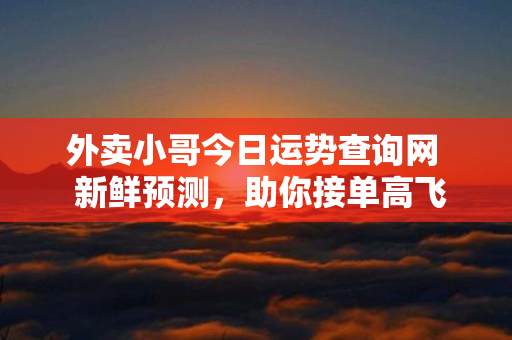 外卖小哥今日运势查询网
新鲜预测，助你接单高飞